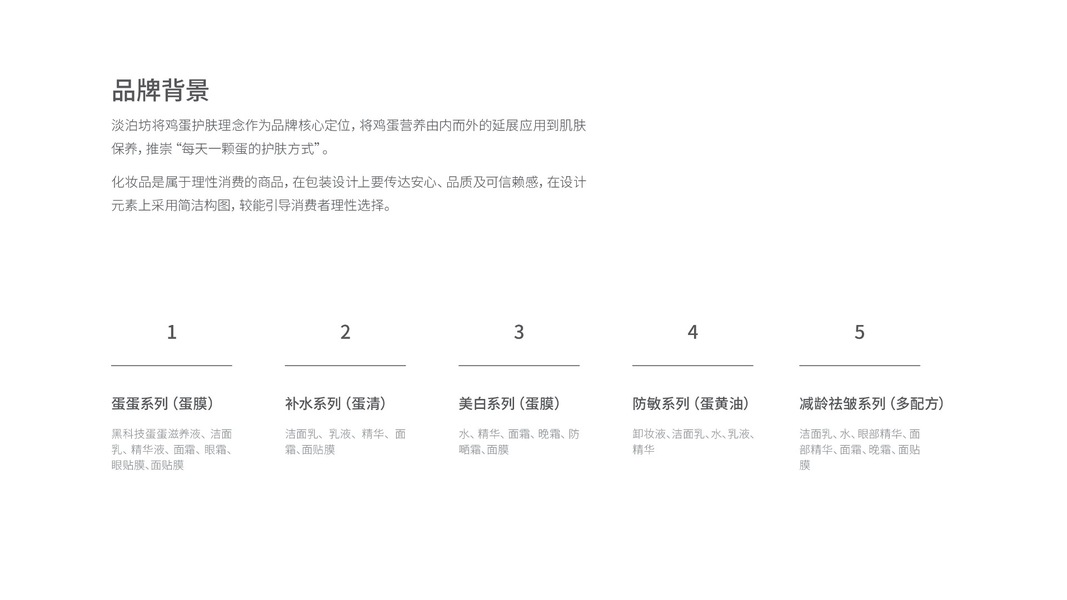 品牌背景

淡泊坊将鸡蛋护肤理念作为品牌核心定位，将鸡蛋营养由内而外的延展应用到肌肤保养，推崇“每天一颗蛋的护肤方式”。

化妆品是属于理性消费的商品，在包装设计上要传达安心、品质及可信赖感，在设计元素上采用简洁构图，较能引导消费者理性选择。

1

蛋蛋系列（蛋膜）

黑科技蛋蛋滋养液、洁面乳、精华液、面霜、眼霜、眼贴膜、面贴膜

2

补水系列（蛋清）

洁面乳、乳液、精华、面霜、面贴膜

3

美白系列（蛋膜）

水、精华、面霜、晚霜、防晒霜、面膜

4

防敏系列（蛋黄油）

卸妆液、洁面乳、水、乳液、精华

5

减龄祛皱系列（多配方）

洁面乳、水、眼部精华、面部精华、面霜、晚霜、面贴膜